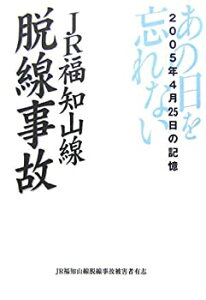 あの日を忘れない
2005年4月25日の記憶

JR福知山線
脱線事故

JR福知山線脱線事故被害者有志